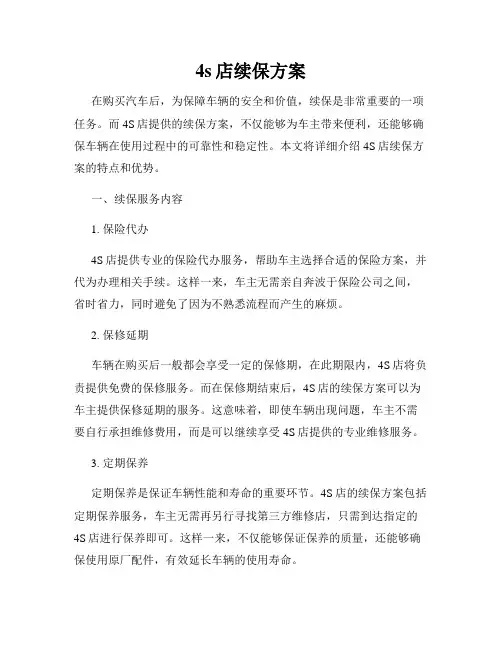 4s 店续保方案

在购买汽车后，为保障车辆的安全和价值，续保是非常重要的一项任务。而 4S 店提供的续保方案，不仅能够为车主带来便利，还能够确保车辆在使用过程中的可靠性和稳定性。本文将详细介绍 4S 店续保方案的特点和优势。

一、续保服务内容

1. 保险代办

4S 店提供专业的保险代办服务，帮助车主选择合适的保险方案，并代为办理相关手续。这样一来，车主无需亲自奔波于保险公司之间，省时省力，同时避免了因为不熟悉流程而产生的麻烦。

2. 保修延期

车辆在购买后一般都会享受一定的保修期，在此期限内，4S 店将负责提供免费的保修服务。而在保修期结束后，4S 店的续保方案可以为车主提供保修延期的服务。这意味着，即使车辆出现问题，车主不需要自行承担维修费用，而是可以继续享受 4S 店提供的专业维修服务。

3. 定期保养

定期保养是保证车辆性能和寿命的重要环节。4S 店的续保方案包括定期保养服务，车主无需再另行寻找第三方维修店，只需到达指定的 4S 店进行保养即可。这样一来，不仅能够保证保养的质量，还能够确保使用原厂配件，有效延长车辆的使用寿命。